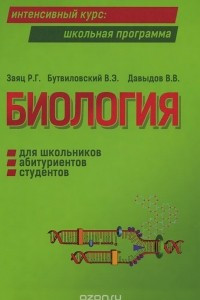 интенсивный курс:
школьная программа

Заяц Р.Г. Бутвиловский В.Э. Давыдов В.В.

БИОЛОГИЯ

для школьников
абитуриентов
студентов

ozon.ru